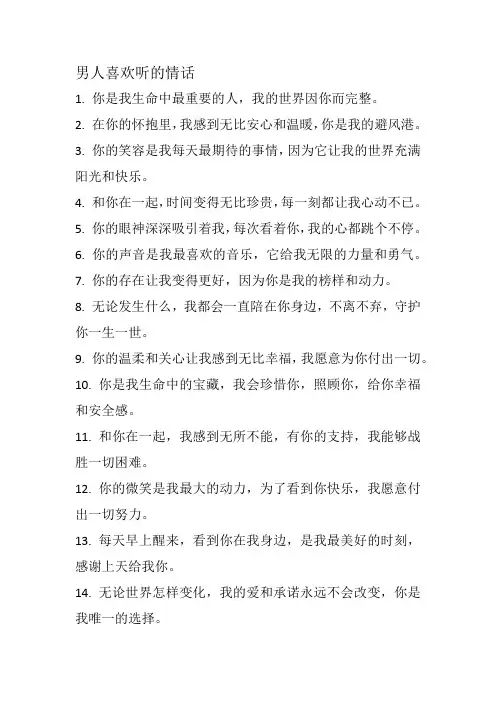 男人喜欢听的情话

1. 你是我生命中最重要的人，我的世界因你而完整。

2. 在你的怀抱里，我感到无比安心和温暖，你是我的避风港。

3. 你的笑容是我每天最期待的事情，因为它让我的世界充满阳光和快乐。

4. 和你在一起，时间变得无比珍贵，每一刻都让我心动不已。

5. 你的眼神深深吸引着我，每次看着你，我的心都跳个不停。

6. 你的声音是我最喜欢的音乐，它给我无限的力量和勇气。

7. 你的存在让我变得更好，因为你是我的榜样和动力。

8. 无论发生什么，我都会一直陪在你身边，不离不弃，守护你一生一世。

9. 你的温柔和关心让我感到无比幸福，我愿意为你付出一切。

10. 你是我生命中的宝藏，我会珍惜你，照顾你，给你幸福和安全感。

11. 和你在一起，我感到无所不能，有你的支持，我能够战胜一切困难。

12. 你的微笑是我最大的动力，为了看到你快乐，我愿意付出一切努力。

13. 每天早上醒来，看到你在我身边，是我最美好的时刻，感谢上天给我你。

14. 无论世界怎样变化，我的爱和承诺永远不会改变，你是我唯一的选择。